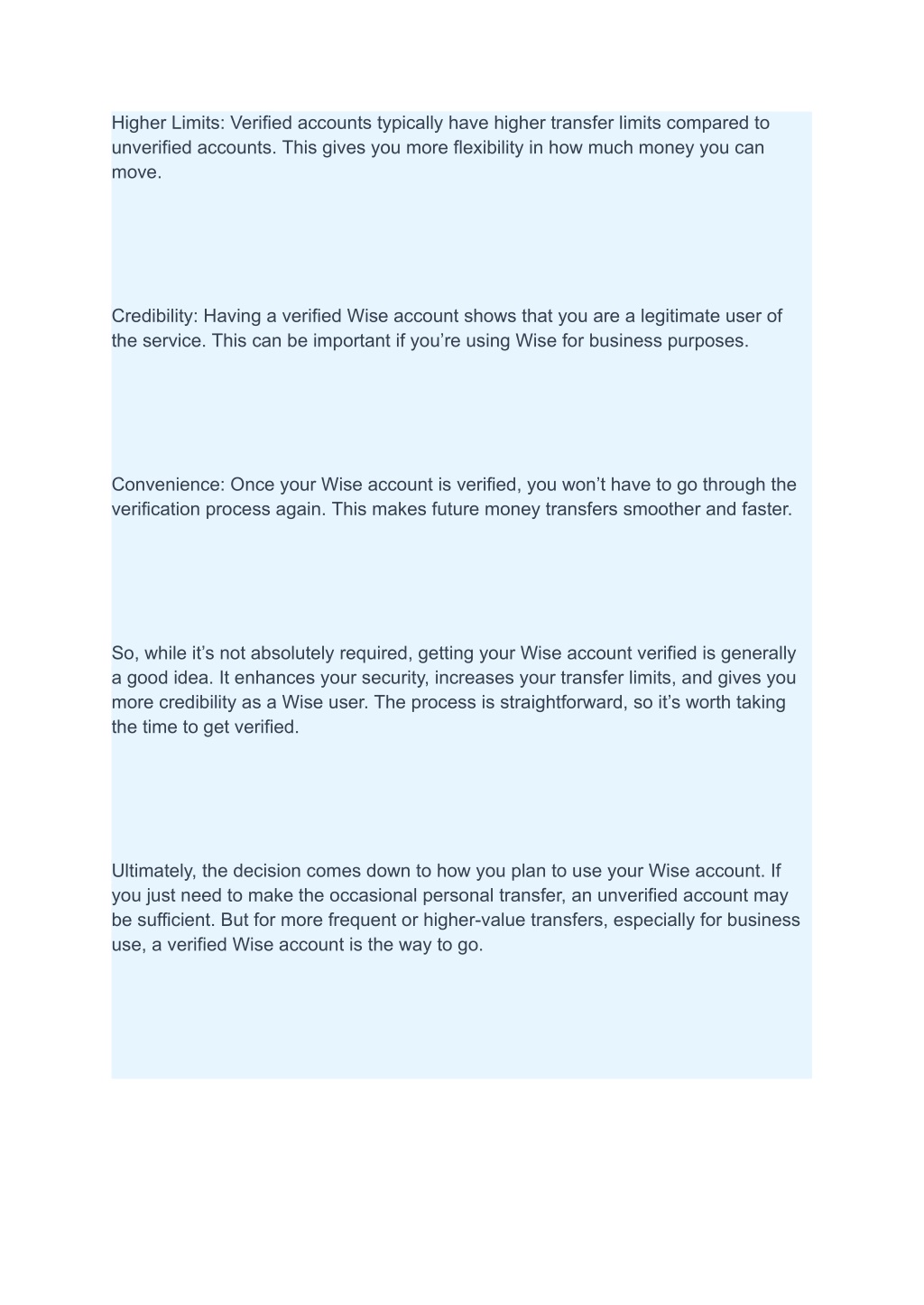 Higher Limits: Verified accounts typically have higher transfer limits compared to unverified accounts. This gives you more flexibility in how much money you can move.

Credibility: Having a verified Wise account shows that you are a legitimate user of the service. This can be important if you’re using Wise for business purposes.

Convenience: Once your Wise account is verified, you won’t have to go through the verification process again. This makes future money transfers smoother and faster.

So, while it’s not absolutely required, getting your Wise account verified is generally a good idea. It enhances your security, increases your transfer limits, and gives you more credibility as a Wise user. The process is straightforward, so it’s worth taking the time to get verified.

Ultimately, the decision comes down to how you plan to use your Wise account. If you just need to make the occasional personal transfer, an unverified account may be sufficient. But for more frequent or higher-value transfers, especially for business use, a verified Wise account is the way to go.